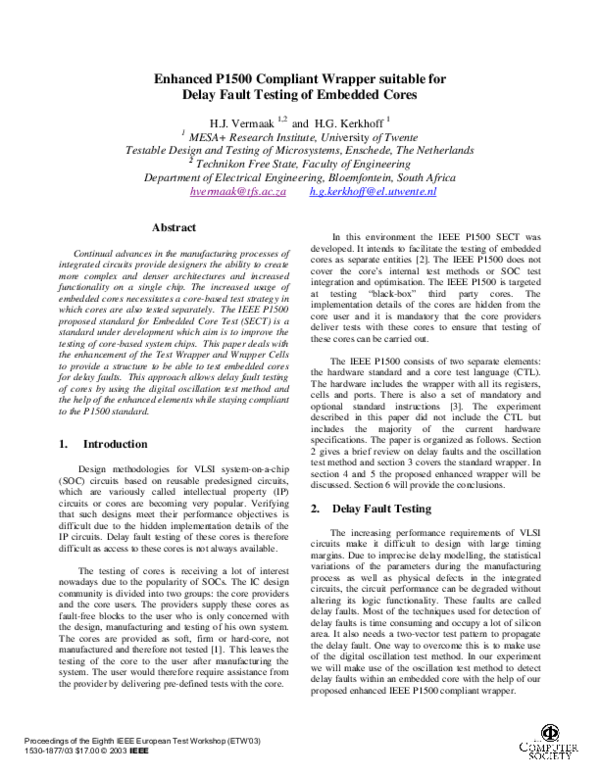 Enhanced P1500 Compliant Wrapper suitable for Delay Fault Testing of Embedded Cores

H.J. Vermaak $^{1,2}$ and H.G. Kerkhoff $^{1}$
$^{1}$ MESA+ Research Institute, University of Twente
Testable Design and Testing of Microsystems, Enschede, The Netherlands
$^{2}$ Technikon Free State, Faculty of Engineering
Department of Electrical Engineering, Bloemfontein, South Africa
hvermaak@tfs.ac.za h.g.kerkhoff@el.utwente.nl

Abstract

Continual advances in the manufacturing processes of integrated circuits provide designers the ability to create more complex and denser architectures and increased functionality on a single chip. The increased usage of embedded cores necessitates a core-based test strategy in which cores are also tested separately. The IEEE P1500 proposed standard for Embedded Core Test (SECT) is a standard under development which aim is to improve the testing of core-based system chips. This paper deals with the enhancement of the Test Wrapper and Wrapper Cells to provide a structure to be able to test embedded cores for delay faults. This approach allows delay fault testing of cores by using the digital oscillation test method and the help of the enhanced elements while staying compliant to the P1500 standard.

1. Introduction

Design methodologies for VLSI system-on-a-chip (SOC) circuits based on reusable predesigned circuits, which are variously called intellectual property (IP) circuits or cores are becoming very popular. Verifying that such designs meet their performance objectives is difficult due to the hidden implementation details of the IP circuits. Delay fault testing of these cores is therefore difficult as access to these cores is not always available.

The testing of cores is receiving a lot of interest nowadays due to the popularity of SOCs. The IC design community is divided into two groups: the core providers and the core users. The providers supply these cores as fault-free blocks to the user who is only concerned with the design, manufacturing and testing of his own system. The cores are provided as soft, firm or hard-core, not manufactured and therefore not tested [1]. This leaves the testing of the core to the user after manufacturing the system. The user would therefore require assistance from the provider by delivering pre-defined tests with the core.

In this environment the IEEE P1500 SECT was developed. It intends to facilitate the testing of embedded cores as separate entities [2]. The IEEE P1500 does not cover the core's internal test methods or SOC test integration and optimisation. The IEEE P1500 is targeted at testing "black-box" third party cores. The implementation details of the cores are hidden from the core user and it is mandatory that the core providers deliver tests with these cores to ensure that testing of these cores can be carried out.

The IEEE P1500 consists of two separate elements: the hardware standard and a core test language (CTL). The hardware includes the wrapper with all its registers, cells and ports. There is also a set of mandatory and optional standard instructions [3]. The experiment described in this paper did not include the CTL but includes the majority of the current hardware specifications. The paper is organized as follows. Section 2 gives a brief review on delay faults and the oscillation test method and section 3 covers the standard wrapper. In section 4 and 5 the proposed enhanced wrapper will be discussed. Section 6 will provide the conclusions.

2. Delay Fault Testing

The increasing performance requirements of VLSI circuits make it difficult to design with large timing margins. Due to imprecise delay modelling, the statistical variations of the parameters during the manufacturing process as well as physical defects in the integrated circuits, the circuit performance can be degraded without altering its logic functionality. These faults are called delay faults. Most of the techniques used for detection of delay faults is time consuming and occupy a lot of silicon area. It also needs a two-vector test pattern to propagate the delay fault. One way to overcome this is to make use of the digital oscillation test method. In our experiment we will make use of the oscillation test method to detect delay faults within an embedded core with the help of our proposed enhanced IEEE P1500 compliant wrapper.

Proceedings of the Eighth IEEE European Test Workshop (ETW'03)
1530-1877/03 $17.00 © 2003 IEEE

COMPUTER SOCIETY